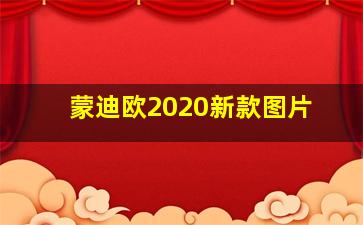 蒙迪欧2020新款图片